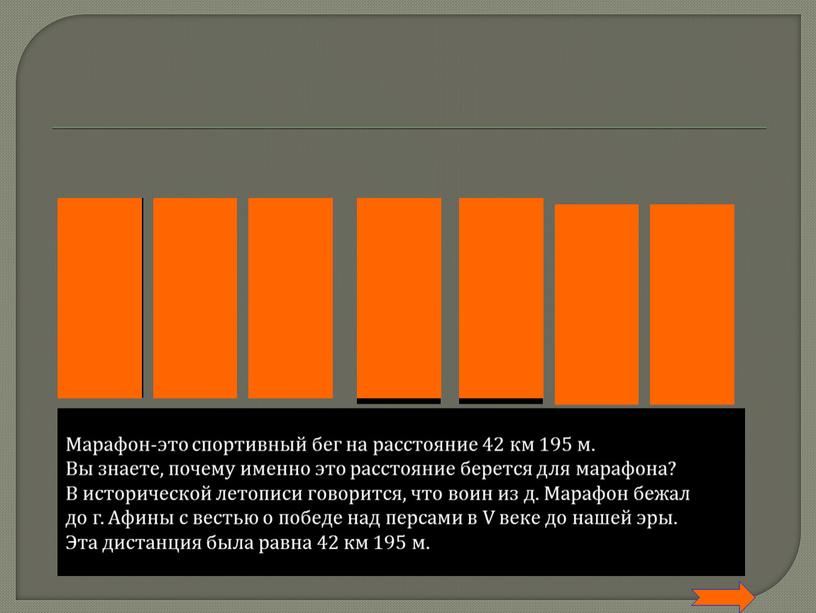 Марафон-это спортивный бег на расстояние 42 км 195 м.
Вы знаете, почему именно это расстояние берется для марафона?
В исторической летописи говорится, что воин из д. Марафон бежал до г. Афины с вестью о победе над персами в V веке до нашей эры.
Эта дистанция была равна 42 км 195 м.